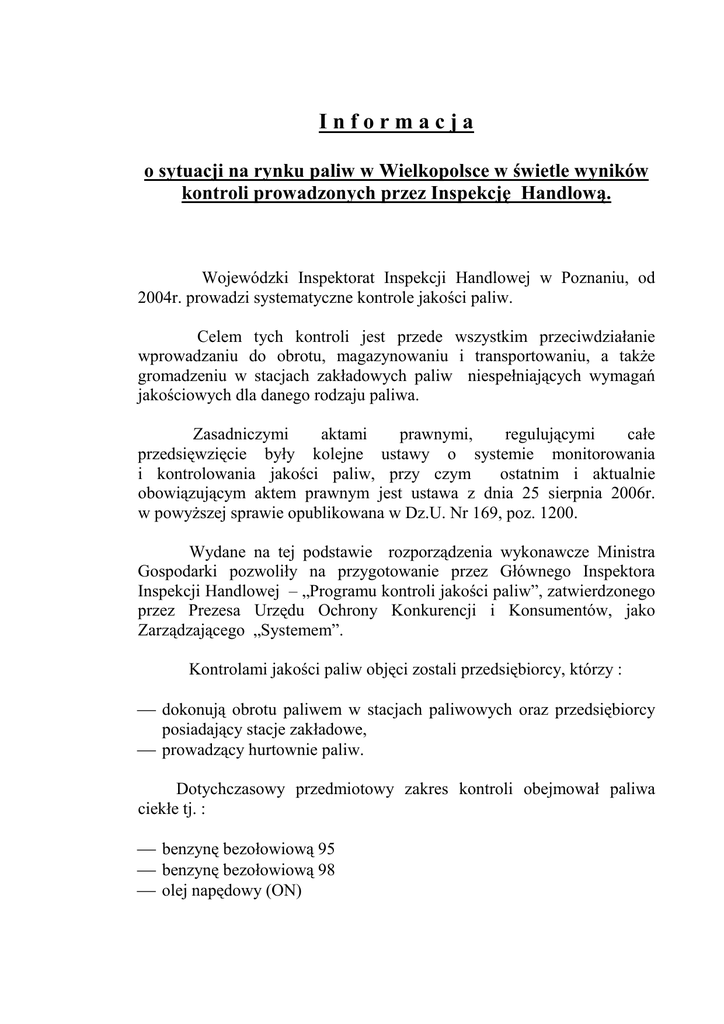 I n f o r m a c j a

o sytuacji na rynku paliw w Wielkopolsce w świetle wyników kontroli prowadzonych przez Inspekcję Handlową.

Wojewódzki Inspektorat Inspekcji Handlowej w Poznaniu, od 2004r. prowadzi systematyczne kontrole jakości paliw.

Celem tych kontroli jest przede wszystkim przeciwdziałanie wprowadzaniu do obrotu, magazynowaniu i transportowaniu, a także gromadzeniu w stacjach zakładowych paliw niespełniających wymagań jakościowych dla danego rodzaju paliwa.

Zasadniczymi aktami prawnymi, regulującymi całe przedsięwzięcie były kolejne ustawy o systemie monitorowania i kontrolowania jakości paliw, przy czym ostatnim i aktualnie obowiązującym aktem prawnym jest ustawa z dnia 25 sierpnia 2006r. w powyższej sprawie opublikowana w Dz.U. Nr 169, poz. 1200.

Wydane na tej podstawie rozporządzenia wykonawcze Ministra Gospodarki pozwoliły na przygotowanie przez Głównego Inspektora Inspekcji Handlowej – „Programu kontroli jakości paliw”, zatwierdzonego przez Prezesa Urzędu Ochrony Konkurencji i Konsumentów, jako Zarządzającego „Systemem”.

Kontrolami jakości paliw objęci zostali przedsiębiorcy, którzy :

— dokonują obrotu paliwem w stacjach paliwowych oraz przedsiębiorcy posiadający stacje zakładowe,
— prowadzący hurtownie paliw.

Dotychczasowy przedmiotowy zakres kontroli obejmował paliwa ciekłe tj. :

— benzynę bezołowiową 95
— benzynę bezołowiową 98
— olej napędowy (ON)